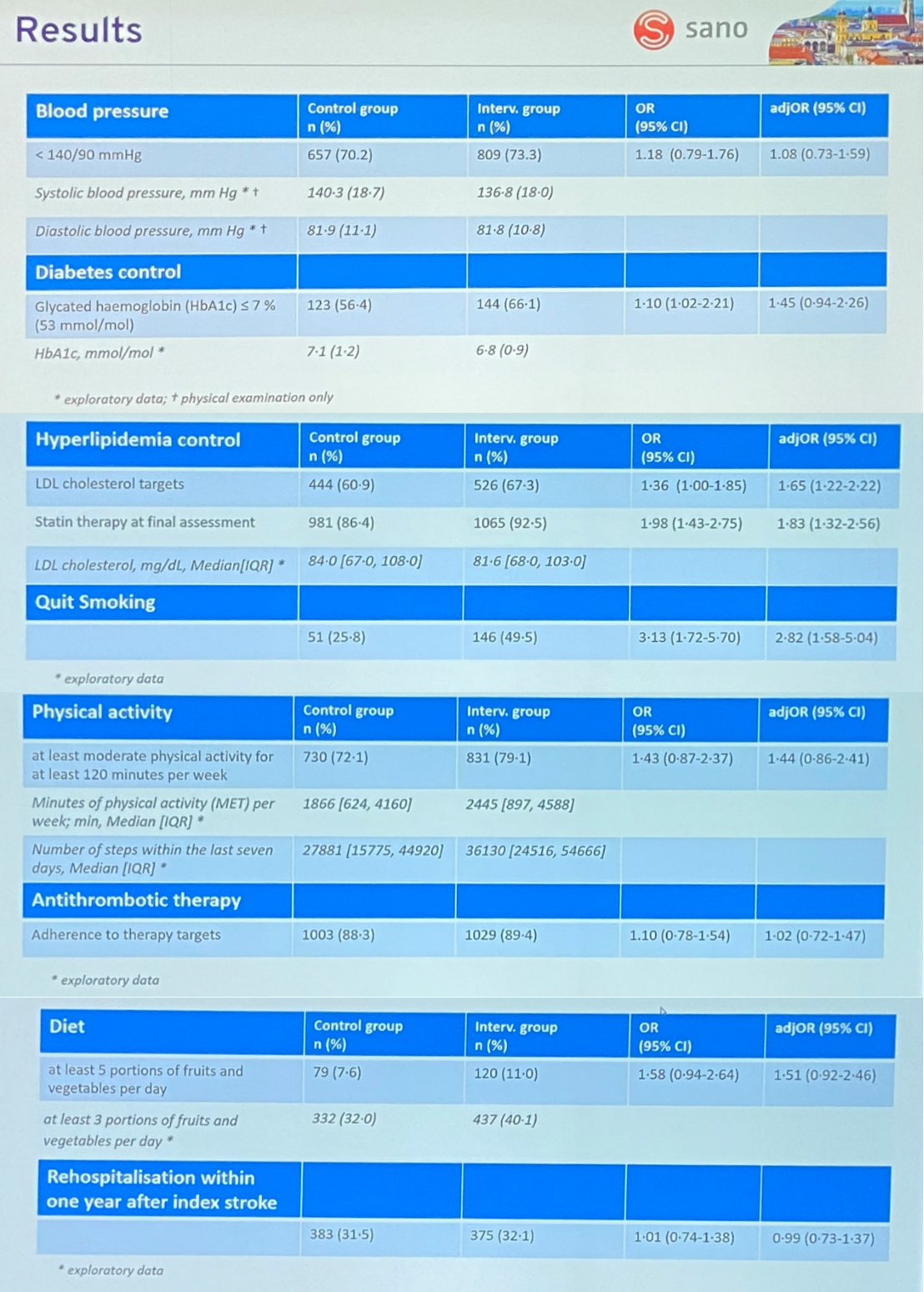 Results

sano

| Blood pressure | Control group n (%) | Interv. group n (%) | OR (95% CI) | adjOR (95% CI) |
|---|---|---|---|---|
| < 140/90 mmHg | 657 (70.2) | 809 (73.3) | 1.18 (0.79-1.76) | 1.08 (0.73-1·59) |
| Systolic blood pressure, mm Hg * † | 140·3 (18·7) | 136·8 (18·0) | | |
| Diastolic blood pressure, mm Hg * † | 81·9 (11·1) | 81·8 (10·8) | | |
| Diabetes control | | | | |
| Glycated haemoglobin (HbA1c) ≤ 7 % (53 mmol/mol) | 123 (56·4) | 144 (66·1) | 1·10 (1·02-2·21) | 1·45 (0·94-2·26) |
| HbA1c, mmol/mol * | 7·1 (1·2) | 6·8 (0·9) | | |

* exploratory data; † physical examination only

| Hyperlipidemia control | Control group n (%) | Interv. group n (%) | OR (95% CI) | adjOR (95% CI) |
|---|---|---|---|---|
| LDL cholesterol targets | 444 (60·9) | 526 (67·3) | 1·36 (1·00-1·85) | 1·65 (1·22-2·22) |
| Statin therapy at final assessment | 981 (86·4) | 1065 (92·5) | 1·98 (1·43-2·75) | 1·83 (1·32-2·56) |
| LDL cholesterol, mg/dL, Median[IQR] * | 84·0 [67·0, 108·0] | 81·6 [68·0, 103·0] | | |
| Quit Smoking | | | | |
| | 51 (25·8) | 146 (49·5) | 3·13 (1·72-5·70) | 2·82 (1·58-5·04) |

* exploratory data

| Physical activity | Control group n (%) | Interv. group n (%) | OR (95% CI) | adjOR (95% CI) |
|---|---|---|---|---|
| at least moderate physical activity for at least 120 minutes per week | 730 (72·1) | 831 (79·1) | 1·43 (0·87-2·37) | 1·44 (0·86-2·41) |
| Minutes of physical activity (MET) per week; min, Median [IQR] * | 1866 [624, 4160] | 2445 [897, 4588] | | |
| Number of steps within the last seven days, Median [IQR] * | 27881 [15775, 44920] | 36130 [24516, 54666] | | |
| Antithrombotic therapy | | | | |
| Adherence to therapy targets | 1003 (88·3) | 1029 (89·4) | 1.10 (0·78-1·54) | 1·02 (0·72-1·47) |

* exploratory data

| Diet | Control group n (%) | Interv. group n (%) | OR (95% CI) | adjOR (95% CI) |
|---|---|---|---|---|
| at least 5 portions of fruits and vegetables per day | 79 (7·6) | 120 (11·0) | 1·58 (0·94-2·64) | 1·51 (0·92-2·46) |
| at least 3 portions of fruits and vegetables per day * | 332 (32·0) | 437 (40·1) | | |
| Rehospitalisation within one year after index stroke | | | | |
| | 383 (31·5) | 375 (32·1) | 1·01 (0·74-1·38) | 0·99 (0·73-1·37) |

* exploratory data